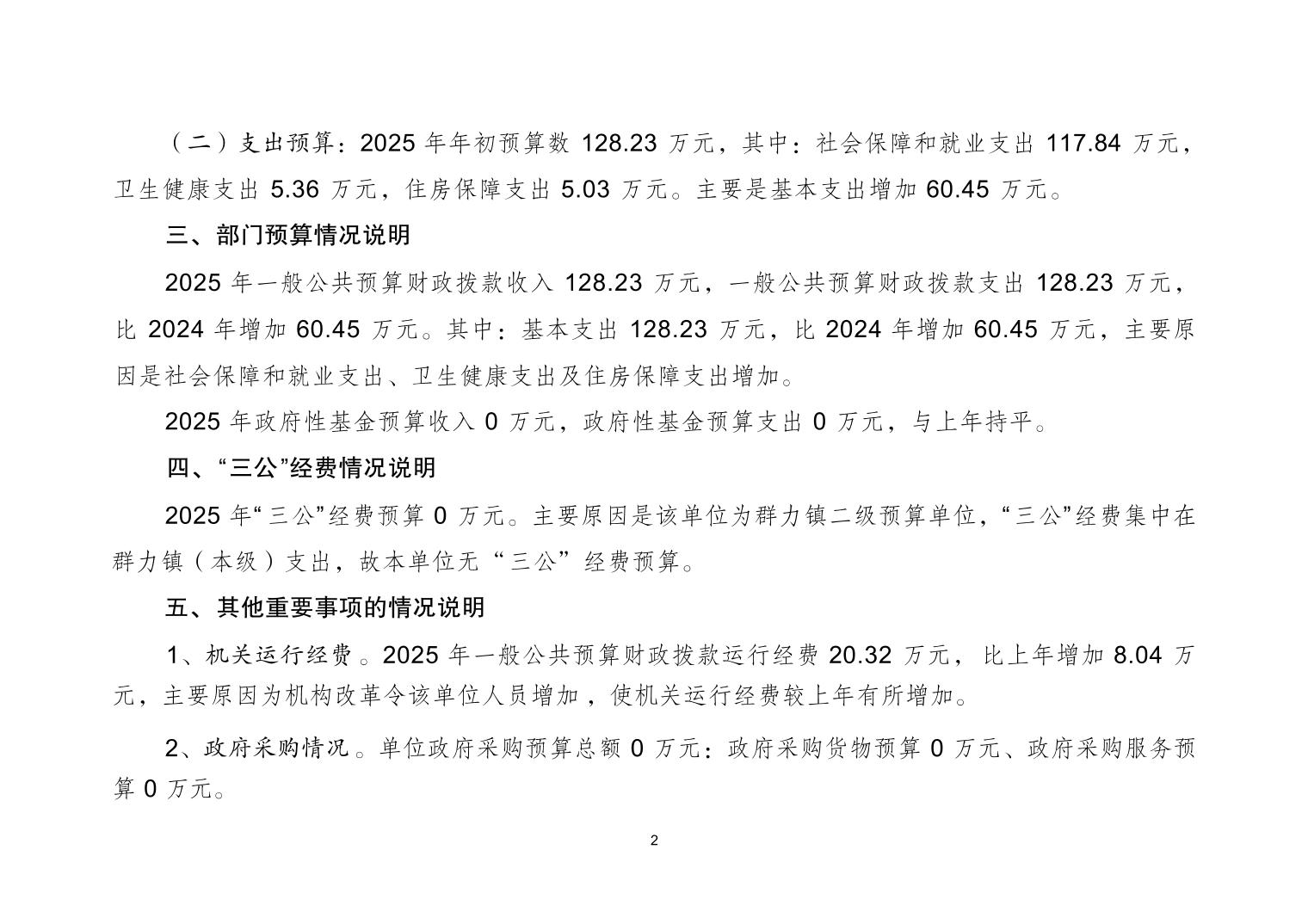 （二）支出预算：2025 年年初预算数 128.23 万元，其中：社会保障和就业支出 117.84 万元，卫生健康支出 5.36 万元，住房保障支出 5.03 万元。主要是基本支出增加 60.45 万元。

三、部门预算情况说明

2025 年一般公共预算财政拨款收入 128.23 万元，一般公共预算财政拨款支出 128.23 万元，比 2024 年增加 60.45 万元。其中：基本支出 128.23 万元，比 2024 年增加 60.45 万元，主要原因是社会保障和就业支出、卫生健康支出及住房保障支出增加。

2025 年政府性基金预算收入 0 万元，政府性基金预算支出 0 万元，与上年持平。

四、“三公”经费情况说明

2025 年“三公”经费预算 0 万元。主要原因是该单位为群力镇二级预算单位，“三公”经费集中在群力镇（本级）支出，故本单位无“三公”经费预算。

五、其他重要事项的情况说明

1、机关运行经费。2025 年一般公共预算财政拨款运行经费 20.32 万元，比上年增加 8.04 万元，主要原因为机构改革令该单位人员增加，使机关运行经费较上年有所增加。

2、政府采购情况。单位政府采购预算总额 0 万元：政府采购货物预算 0 万元、政府采购服务预算 0 万元。

2